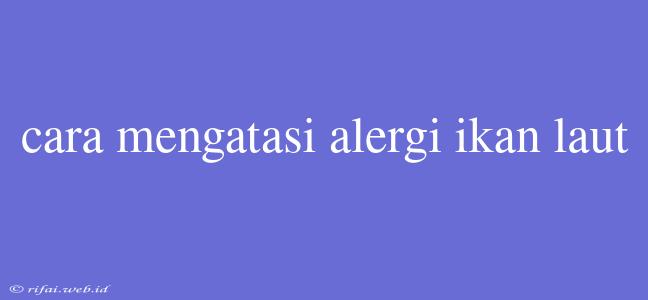 cara mengatasi alergi ikan laut

© rifai.web.id